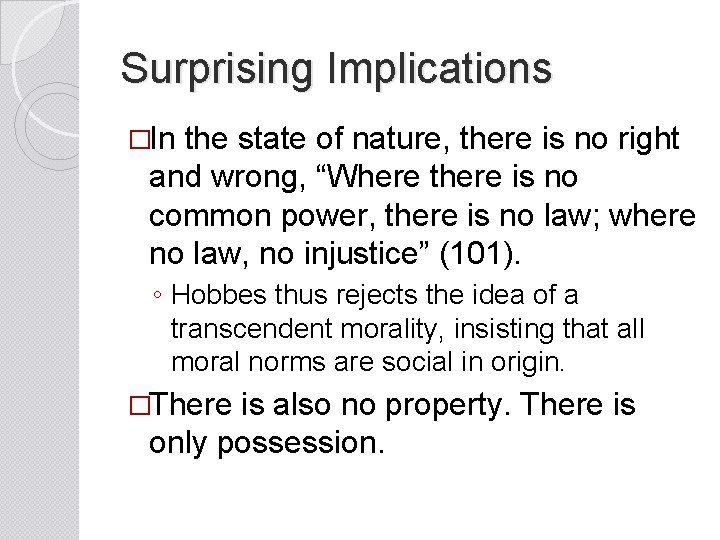 Surprising Implications

□In the state of nature, there is no right and wrong, “Where there is no common power, there is no law; where no law, no injustice” (101).

◦ Hobbes thus rejects the idea of a transcendent morality, insisting that all moral norms are social in origin.

□There is also no property. There is only possession.